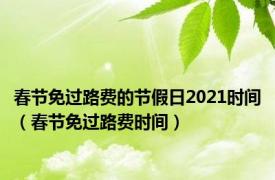 春节免过路费的节假日2021时间（春节免过路费时间）